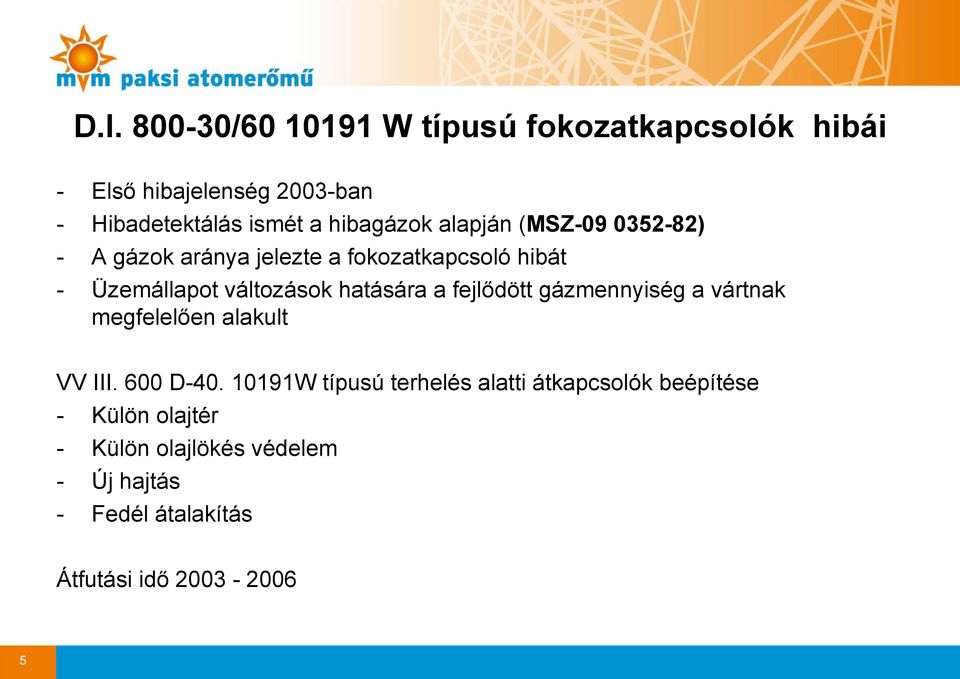 mvm paksi atomerőmű

D.I. 800-30/60 10191 W típusú fokozatkapcsolók hibái

- Első hibajelenség 2003-ban
- Hibadetektálás ismét a hibagázok alapján (MSZ-09 0352-82)
- A gázok aránya jelezte a fokozatkapcsoló hibát
- Üzemállapot változások hatására a fejlődött gázmennyiség a vártnak megfelelően alakult

VV III. 600 D-40. 10191W típusú terhelés alatti átkapcsolók beépítése
- Külön olajtér
- Külön olajlökés védelem
- Új hajtás
- Fedél átalakítás

Átfutási idő 2003 - 2006

5